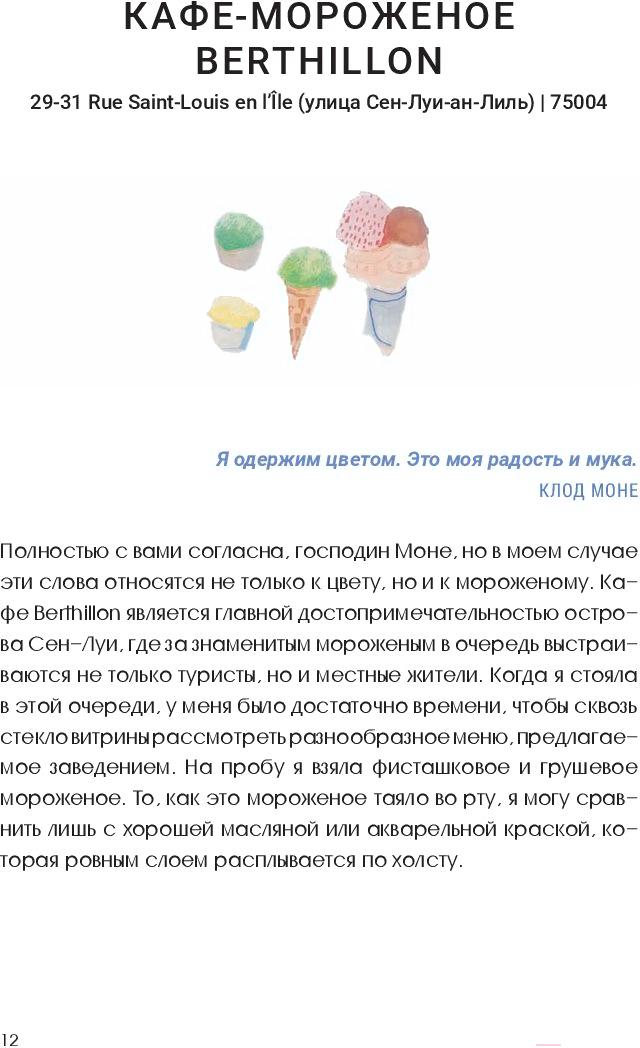 КАФЕ-МОРОЖЕНОЕ BERTHILLON

29-31 Rue Saint-Louis en l'Île (улица Сен-Луи-ан-Лиль) | 75004

Я одержим цветом. Это моя радость и мука.
КЛОД МОНЕ

Полностью с вами согласна, господин Моне, но в моем случае эти слова относятся не только к цвету, но и к мороженому. Кафе Berthillon является главной достопримечательностью острова Сен-Луи, где за знаменитым мороженым в очередь выстраиваются не только туристы, но и местные жители. Когда я стояла в этой очереди, у меня было достаточно времени, чтобы сквозь стекло витрины рассмотреть разнообразное меню, предлагаемое заведением. На пробу я взяла фисташковое и грушевое мороженое. То, как это мороженое таяло во рту, я могу сравнить лишь с хорошей масляной или акварельной краской, которая ровным слоем расплывается по холсту.

12